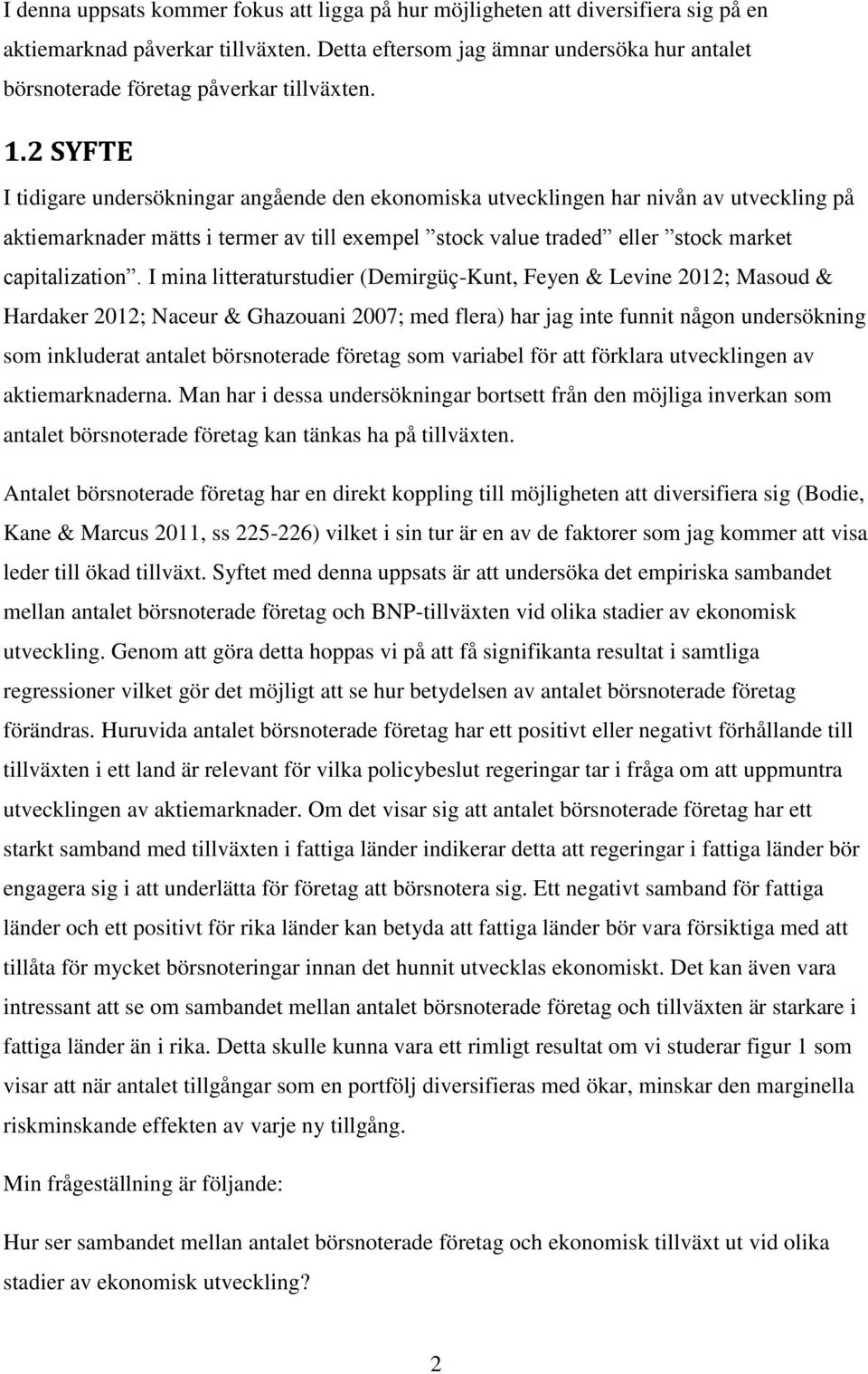 I denna uppsats kommer fokus att ligga på hur möjligheten att diversifiera sig på en aktiemarknad påverkar tillväxten. Detta eftersom jag ämnar undersöka hur antalet börsnoterade företag påverkar tillväxten.

1.2 SYFTE

I tidigare undersökningar angående den ekonomiska utvecklingen har nivån av utveckling på aktiemarknader mätts i termer av till exempel ”stock value traded” eller ”stock market capitalization”. I mina litteraturstudier (Demirgüç-Kunt, Feyen & Levine 2012; Masoud & Hardaker 2012; Naceur & Ghazouani 2007; med flera) har jag inte funnit någon undersökning som inkluderat antalet börsnoterade företag som variabel för att förklara utvecklingen av aktiemarknaderna. Man har i dessa undersökningar bortsett från den möjliga inverkan som antalet börsnoterade företag kan tänkas ha på tillväxten.

Antalet börsnoterade företag har en direkt koppling till möjligheten att diversifiera sig (Bodie, Kane & Marcus 2011, ss 225-226) vilket i sin tur är en av de faktorer som jag kommer att visa leder till ökad tillväxt. Syftet med denna uppsats är att undersöka det empiriska sambandet mellan antalet börsnoterade företag och BNP-tillväxten vid olika stadier av ekonomisk utveckling. Genom att göra detta hoppas vi på att få signifikanta resultat i samtliga regressioner vilket gör det möjligt att se hur betydelsen av antalet börsnoterade företag förändras. Huruvida antalet börsnoterade företag har ett positivt eller negativt förhållande till tillväxten i ett land är relevant för vilka policybeslut regeringar tar i fråga om att uppmuntra utvecklingen av aktiemarknader. Om det visar sig att antalet börsnoterade företag har ett starkt samband med tillväxten i fattiga länder indikerar detta att regeringar i fattiga länder bör engagera sig i att underlätta för företag att börsnotera sig. Ett negativt samband för fattiga länder och ett positivt för rika länder kan betyda att fattiga länder bör vara försiktiga med att tillåta för mycket börsnoteringar innan det hunnit utvecklas ekonomiskt. Det kan även vara intressant att se om sambandet mellan antalet börsnoterade företag och tillväxten är starkare i fattiga länder än i rika. Detta skulle kunna vara ett rimligt resultat om vi studerar figur 1 som visar att när antalet tillgångar som en portfölj diversifieras med ökar, minskar den marginella riskminskande effekten av varje ny tillgång.

Min frågeställning är följande:

Hur ser sambandet mellan antalet börsnoterade företag och ekonomisk tillväxt ut vid olika stadier av ekonomisk utveckling?

2